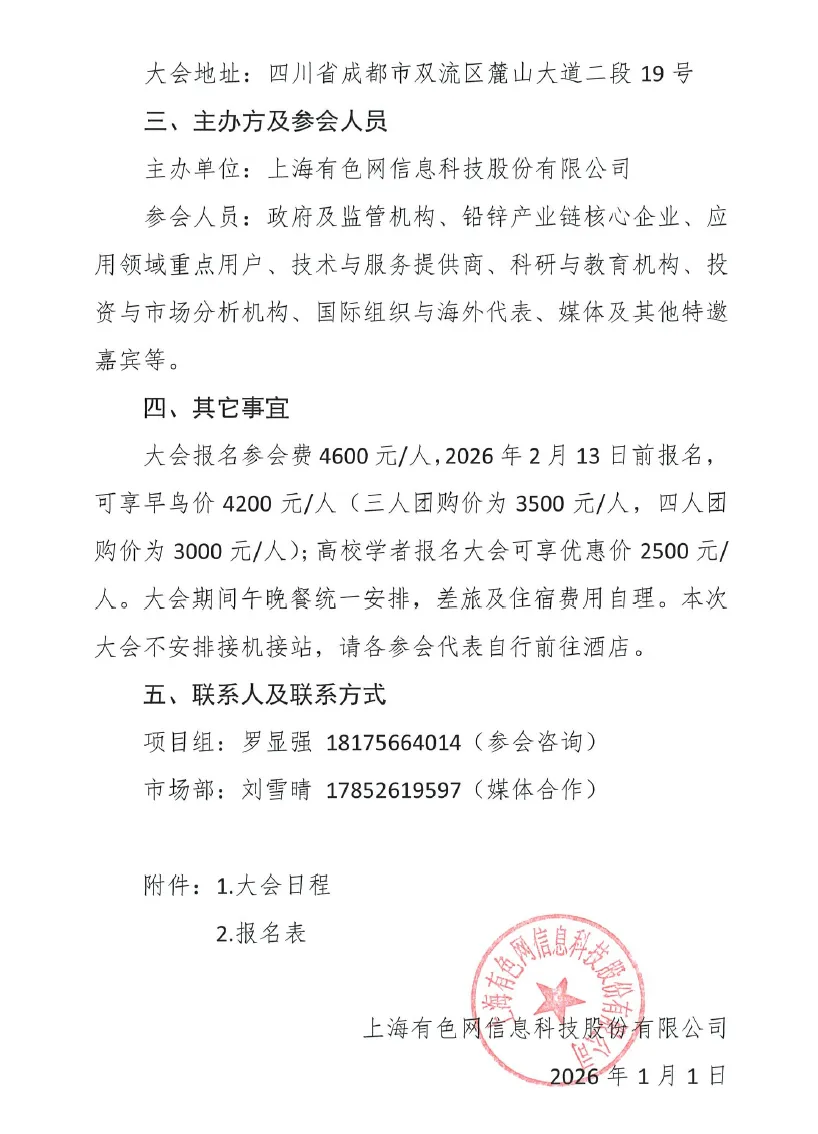 大会地址：四川省成都市双流区麓山大道二段 19 号

三、主办方及参会人员

主办单位：上海有色网信息科技股份有限公司

参会人员：政府及监管机构、铅锌产业链核心企业、应用领域重点用户、技术与服务提供商、科研与教育机构、投资与市场分析机构、国际组织与海外代表、媒体及其他特邀嘉宾等。

四、其它事宜

大会报名参会费 4600 元/人，2026 年 2 月 13 日前报名，可享早鸟价 4200 元/人（三人团购价为 3500 元/人，四人团购价为 3000 元/人）；高校学者报名大会可享优惠价 2500 元/人。大会期间午晚餐统一安排，差旅及住宿费用自理。本次大会不安排接机接站，请各参会代表自行前往酒店。

五、联系人及联系方式

项目组：罗显强 18175664014（参会咨询）

市场部：刘雪晴 17852619597（媒体合作）

附件：1.大会日程

2.报名表

上海有色网信息科技股份有限公司

上海有色网信息科技股份有限公司

2026 年 1 月 1 日